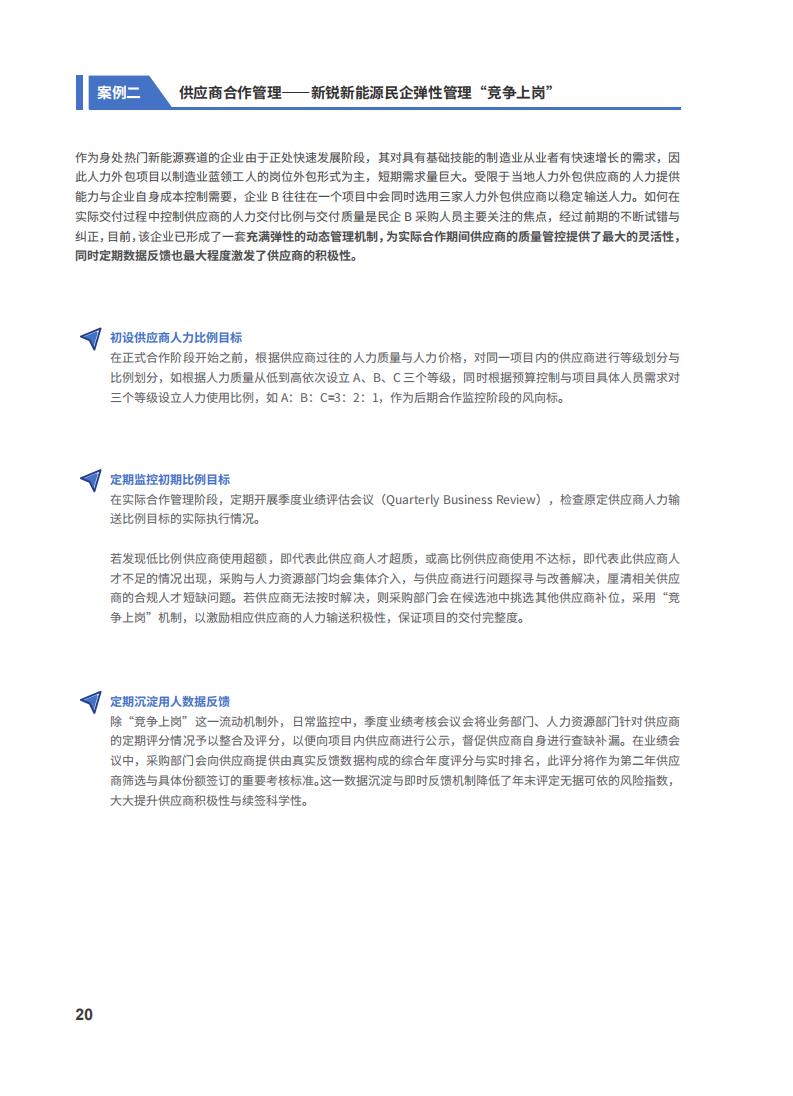 案例二　供应商合作管理——新锐新能源民企弹性管理“竞争上岗”

作为身处热门新能源赛道的企业由于正处快速发展阶段，其对具有基础技能的制造业从业者有快速增长的需求，因此人力外包项目以制造业蓝领工人的岗位外包形式为主，短期需求量巨大。受限于当地人力外包供应商的人力提供能力与企业自身成本控制需要，企业 B 往往在一个项目中会同时选用三家人力外包供应商以稳定输送人力。如何在实际交付过程中控制供应商的人力交付比例与交付质量是民企 B 采购人员主要关注的焦点，经过前期的不断试错与纠正，目前，该企业已形成了一套充满弹性的动态管理机制，为实际合作期间供应商的质量管控提供了最大的灵活性，同时定期数据反馈也最大程度激发了供应商的积极性。

初设供应商人力比例目标
在正式合作阶段开始之前，根据供应商过往的人力质量与人力价格，对同一项目内的供应商进行等级划分与比例划分，如根据人力质量从低到高依次设立 A、B、C 三个等级，同时根据预算控制与项目具体人员需求对三个等级设立人力使用比例，如 A：B：C=3：2：1，作为后期合作监控阶段的风向标。

定期监控初期比例目标
在实际合作管理阶段，定期开展季度业绩评估会议（Quarterly Business Review），检查原定供应商人力输送比例目标的实际执行情况。

若发现低比例供应商使用超额，即代表此供应商人才超质，或高比例供应商使用不达标，即代表此供应商人才不足的情况出现，采购与人力资源部门均会集体介入，与供应商进行问题探寻与改善解决，厘清相关供应商的合规人才短缺问题。若供应商无法按时解决，则采购部门会在候选池中挑选其他供应商补位，采用“竞争上岗”机制，以激励相应供应商的人力输送积极性，保证项目的交付完整度。

定期沉淀用人数据反馈
除“竞争上岗”这一流动机制外，日常监控中，季度业绩考核会议会将业务部门、人力资源部门针对供应商的定期评分情况予以整合及评分，以便向项目内供应商进行公示，督促供应商自身进行查缺补漏。在业绩会议中，采购部门会向供应商提供由真实反馈数据构成的综合年度评分与实时排名，此评分将作为第二年供应商筛选与具体份额签订的重要考核标准。这一数据沉淀与即时反馈机制降低了年末评定无据可依的风险指数，大大提升供应商积极性与续签科学性。

20